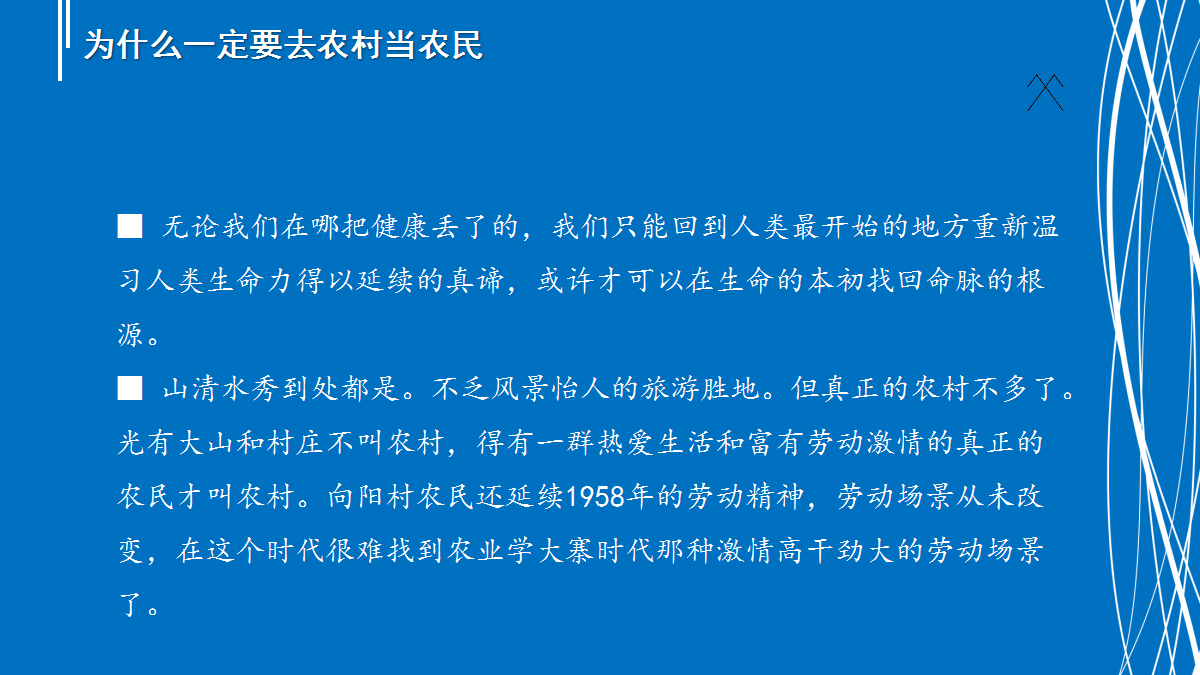 为什么一定要去农村当农民

■ 无论我们在哪把健康丢了的，我们只能回到人类最开始的地方重新温习人类生命力得以延续的真谛，或许才可以在生命的本初找回命脉的根源。

■ 山清水秀到处都是。不乏风景怡人的旅游胜地。但真正的农村不多了。光有大山和村庄不叫农村，得有一群热爱生活和富有劳动激情的真正的农民才叫农村。向阳村农民还延续1958年的劳动精神，劳动场景从未改变，在这个时代很难找到农业学大寨时代那种激情高干劲大的劳动场景了。